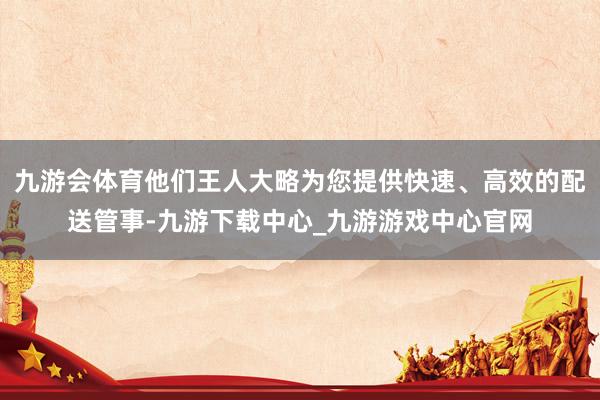 九游会体育他们王人大略为您提供快速、高效的配送管事-九游下载中心_九游游戏中心官网